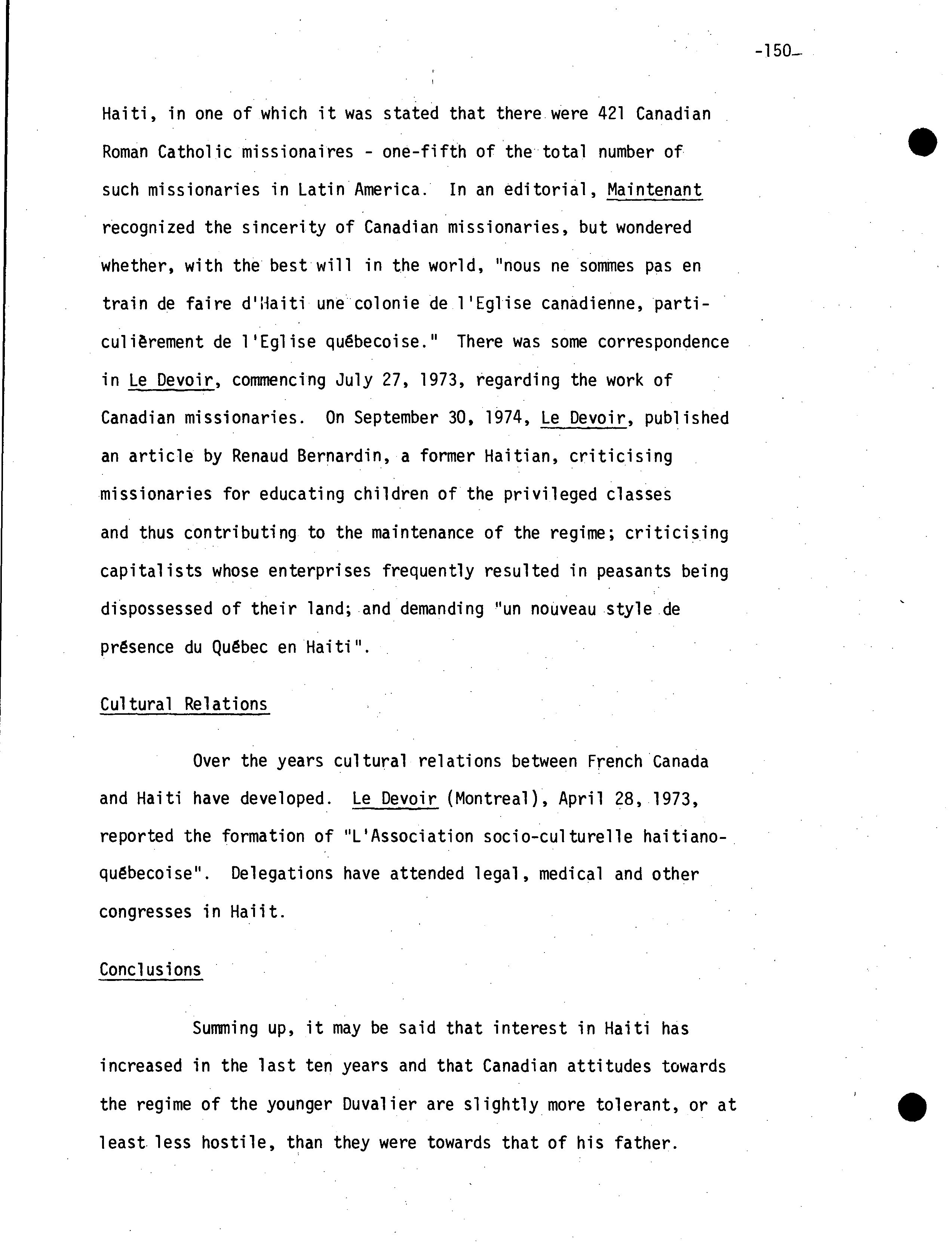 -150-

Haiti, in one of which it was stated that there were 421 Canadian Roman Catholic missionaires - one-fifth of the total number of such missionaries in Latin America. In an editorial, Maintenant recognized the sincerity of Canadian missionaries, but wondered whether, with the best will in the world, "nous ne sommes pas en train de faire d'Haiti une colonie de l'Eglise canadienne, particulièrement de l'Eglise québecoise." There was some correspondence in Le Devoir, commencing July 27, 1973, regarding the work of Canadian missionaries. On September 30, 1974, Le Devoir, published an article by Renaud Bernardin, a former Haitian, criticising missionaries for educating children of the privileged classes and thus contributing to the maintenance of the regime; criticising capitalists whose enterprises frequently resulted in peasants being dispossessed of their land; and demanding "un nouveau style de présence du Québec en Haiti".

Cultural Relations

Over the years cultural relations between French Canada and Haiti have developed. Le Devoir (Montreal), April 28, 1973, reported the formation of "L'Association socio-culturelle haitiano-québecoise". Delegations have attended legal, medical and other congresses in Haiit.

Conclusions

Summing up, it may be said that interest in Haiti has increased in the last ten years and that Canadian attitudes towards the regime of the younger Duvalier are slightly more tolerant, or at least less hostile, than they were towards that of his father.